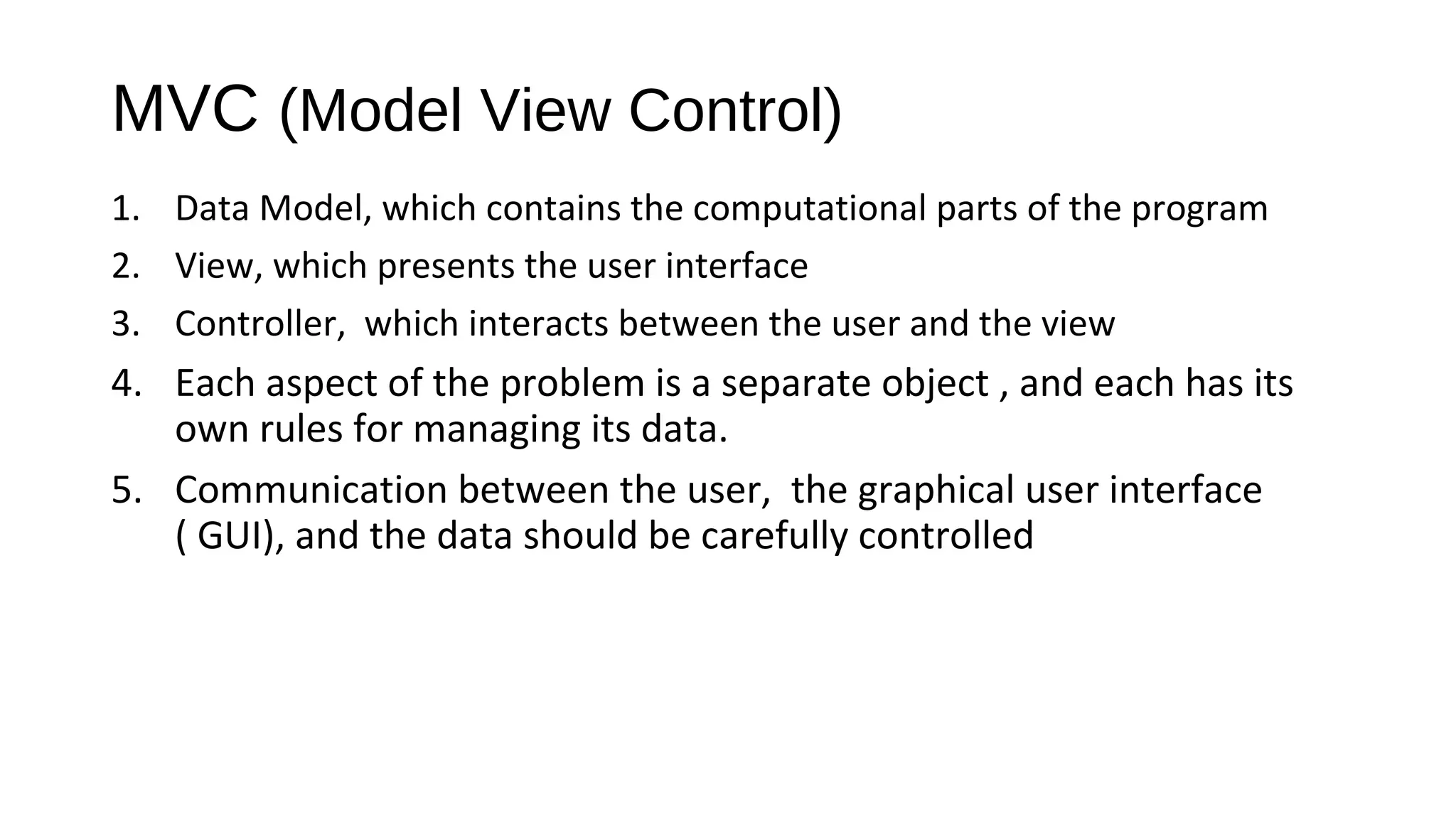 MVC (Model View Control)

1. Data Model, which contains the computational parts of the program
2. View, which presents the user interface
3. Controller, which interacts between the user and the view
4. Each aspect of the problem is a separate object , and each has its own rules for managing its data.
5. Communication between the user, the graphical user interface ( GUI), and the data should be carefully controlled